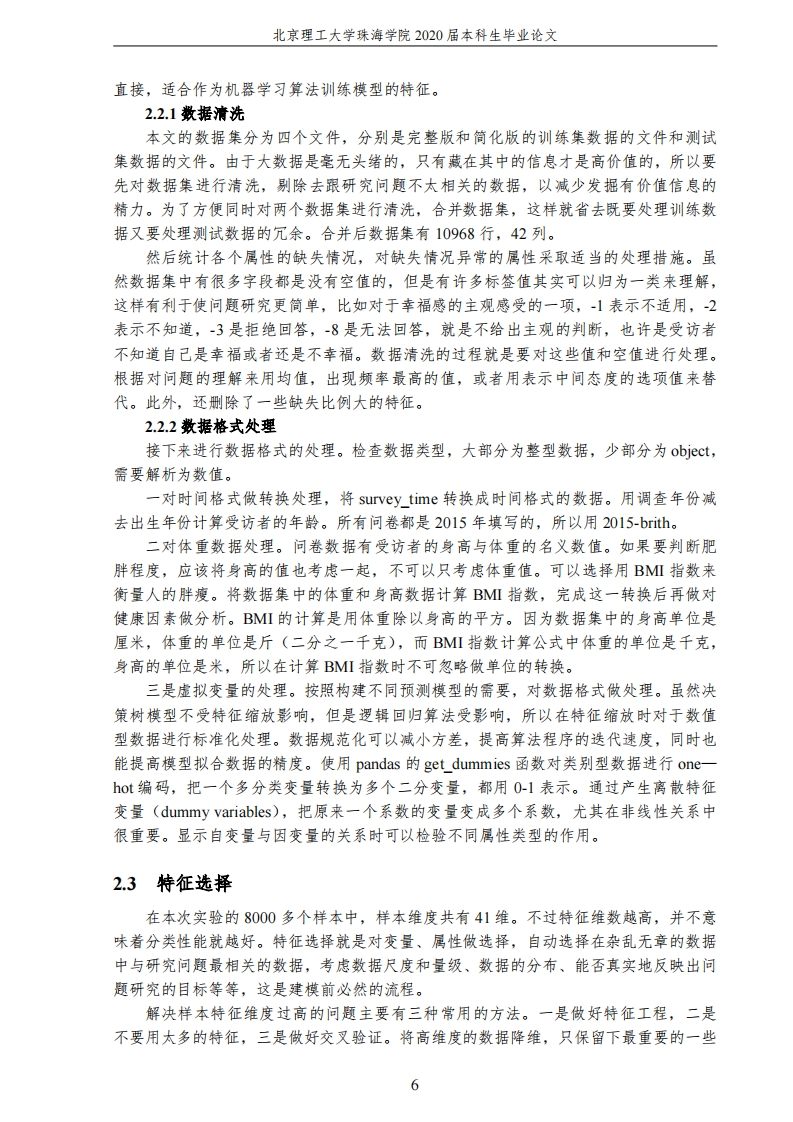 北京理工大学珠海学院 2020 届本科生毕业论文

直接，适合作为机器学习算法训练模型的特征。

2.2.1 数据清洗

本文的数据集分为四个文件，分别是完整版和简化版的训练集数据的文件和测试集数据的文件。由于大数据是毫无头绪的，只有藏在其中的信息才是高价值的，所以要先对数据集进行清洗，剔除去跟研究问题不太相关的数据，以减少发掘有价值信息的精力。为了方便同时对两个数据集进行清洗，合并数据集，这样就省去既要处理训练数据又要处理测试数据的冗余。合并后数据集有 10968 行，42 列。

然后统计各个属性的缺失情况，对缺失情况异常的属性采取适当的处理措施。虽然数据集中有很多字段都是没有空值的，但是有许多标签值其实可以归为一类来理解，这样有利于使问题研究更简单，比如对于幸福感的主观感受的一项，-1 表示不适用，-2 表示不知道，-3 是拒绝回答，-8 是无法回答，就是不给出主观的判断，也许是受访者不知道自己是幸福或者还是不幸福。数据清洗的过程就是要对这些值和空值进行处理。根据对问题的理解来用均值，出现频率最高的值，或者用表示中间态度的选项值来替代。此外，还删除了一些缺失比例大的特征。

2.2.2 数据格式处理

接下来进行数据格式的处理。检查数据类型，大部分为整型数据，少部分为 object，需要解析为数值。

一对时间格式做转换处理，将 survey_time 转换成时间格式的数据。用调查年份减去出生年份计算受访者的年龄。所有问卷都是 2015 年填写的，所以用 2015-brith。

二对体重数据处理。问卷数据有受访者的身高与体重的名义数值。如果要判断肥胖程度，应该将身高的值也考虑一起，不可以只考虑体重值。可以选择用 BMI 指数来衡量人的胖瘦。将数据集中的体重和身高数据计算 BMI 指数，完成这一转换后再做对健康因素做分析。BMI 的计算是用体重除以身高的平方。因为数据集中的身高单位是厘米，体重的单位是斤（二分之一千克），而 BMI 指数计算公式中体重的单位是千克，身高的单位是米，所以在计算 BMI 指数时不可忽略做单位的转换。

三是虚拟变量的处理。按照构建不同预测模型的需要，对数据格式做处理。虽然决策树模型不受特征缩放影响，但是逻辑回归算法受影响，所以在特征缩放时对于数值型数据进行标准化处理。数据规范化可以减小方差，提高算法程序的迭代速度，同时也能提高模型拟合数据的精度。使用 pandas 的 get_dummies 函数对类别型数据进行 one—hot 编码，把一个多分类变量转换为多个二分变量，都用 0-1 表示。通过产生离散特征变量（dummy variables），把原来一个系数的变量变成多个系数，尤其在非线性关系中很重要。显示自变量与因变量的关系时可以检验不同属性类型的作用。

2.3 特征选择

在本次实验的 8000 多个样本中，样本维度共有 41 维。不过特征维数越高，并不意味着分类性能就越好。特征选择就是对变量、属性做选择，自动选择在杂乱无章的数据中与研究问题最相关的数据，考虑数据尺度和量级、数据的分布、能否真实地反映出问题研究的目标等等，这是建模前必然的流程。

解决样本特征维度过高的问题主要有三种常用的方法。一是做好特征工程，二是不要用太多的特征，三是做好交叉验证。将高维度的数据降维，只保留下最重要的一些

6